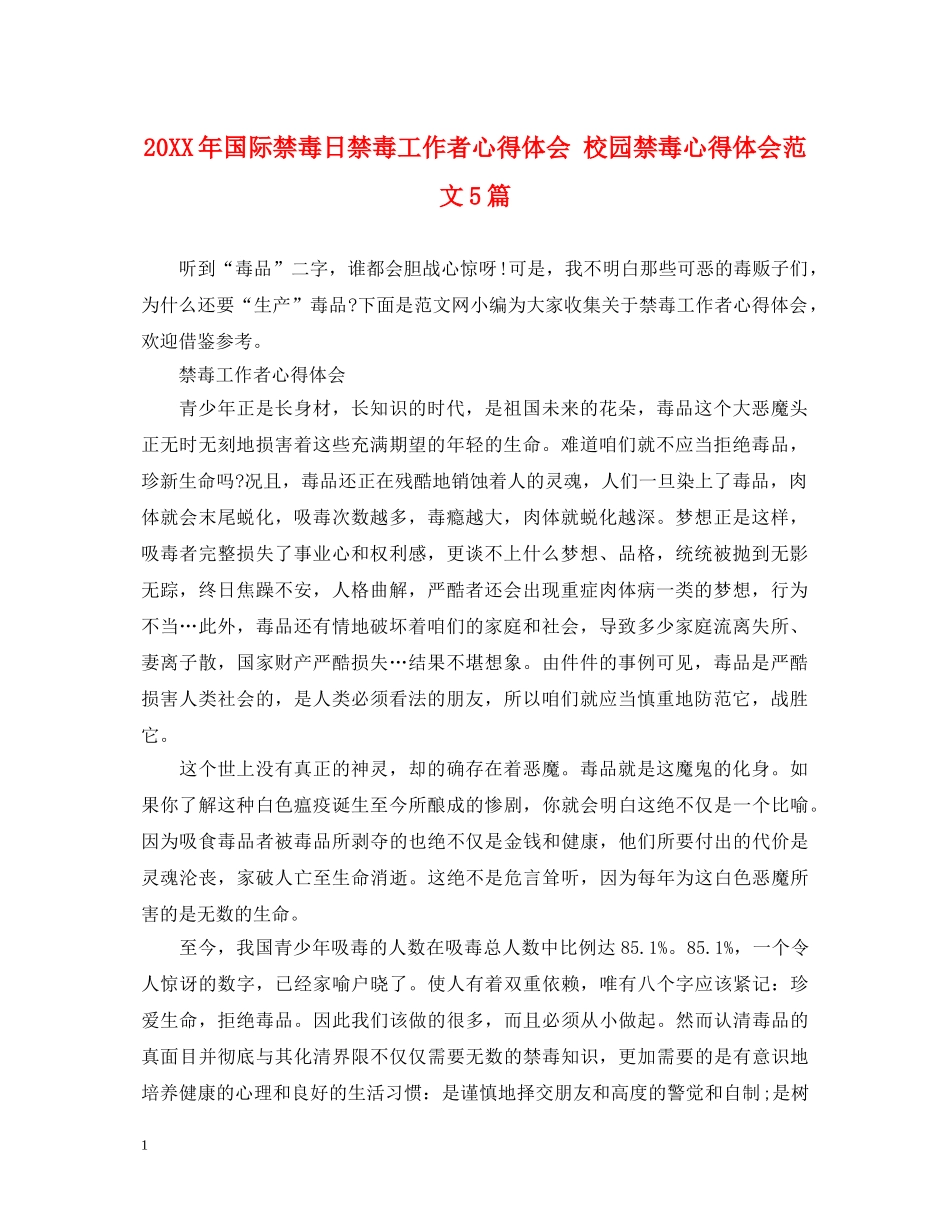 20XX年国际禁毒日禁毒工作者心得体会 校园禁毒心得体会范文5篇

听到“毒品”二字，谁都会胆战心惊呀!可是，我不明白那些可恶的毒贩子们，为什么还要“生产”毒品?下面是范文网小编为大家收集关于禁毒工作者心得体会，欢迎借鉴参考。

禁毒工作者心得体会

青少年正是长身材，长知识的时代，是祖国未来的花朵，毒品这个大恶魔头正无时无刻地损害着这些充满期望的年轻的生命。难道咱们就不应当拒绝毒品，珍新生命吗?况且，毒品还正在残酷地销蚀着人的灵魂，人们一旦染上了毒品，肉体就会末尾蜕化，吸毒次数越多，毒瘾越大，肉体就蜕化越深。梦想正是这样，吸毒者完整损失了事业心和权利感，更谈不上什么梦想、品格，统统被抛到无影无踪，终日焦躁不安，人格曲解，严酷者还会出现重症肉体病一类的梦想，行为不当…此外，毒品还有情地破坏着咱们的家庭和社会，导致多少家庭流离失所、妻离子散，国家财产严酷损失…结果不堪想象。由件件的事例可见，毒品是严酷损害人类社会的，是人类必须看法的朋友，所以咱们就应当慎重地防范它，战胜它。

这个世上没有真正的神灵，却的确存在着恶魔。毒品就是这魔鬼的化身。如果你了解这种白色瘟疫诞生至今所酿成的惨剧，你就会明白这绝不仅是一个比喻。因为吸食毒品者被毒品所剥夺的也绝不仅是金钱和健康，他们所要付出的代价是灵魂沦丧，家破人亡至生命消逝。这绝不是危言耸听，因为每年为这白色恶魔所害的是无数的生命。

至今，我国青少年吸毒的人数在吸毒总人数中比例达85.1%。85.1%，一个令人惊讶的数字，已经家喻户晓了。使人有着双重依赖，唯有八个字应该紧记：珍爱生命，拒绝毒品。因此我们该做的很多，而且必须从小做起。然而认清毒品的真面目并彻底与其化清界限不仅仅需要无数的禁毒知识，更加需要的是有意识地培养健康的心理和良好的生活习惯：是谨慎地择交朋友和高度的警觉和自制;是树

1